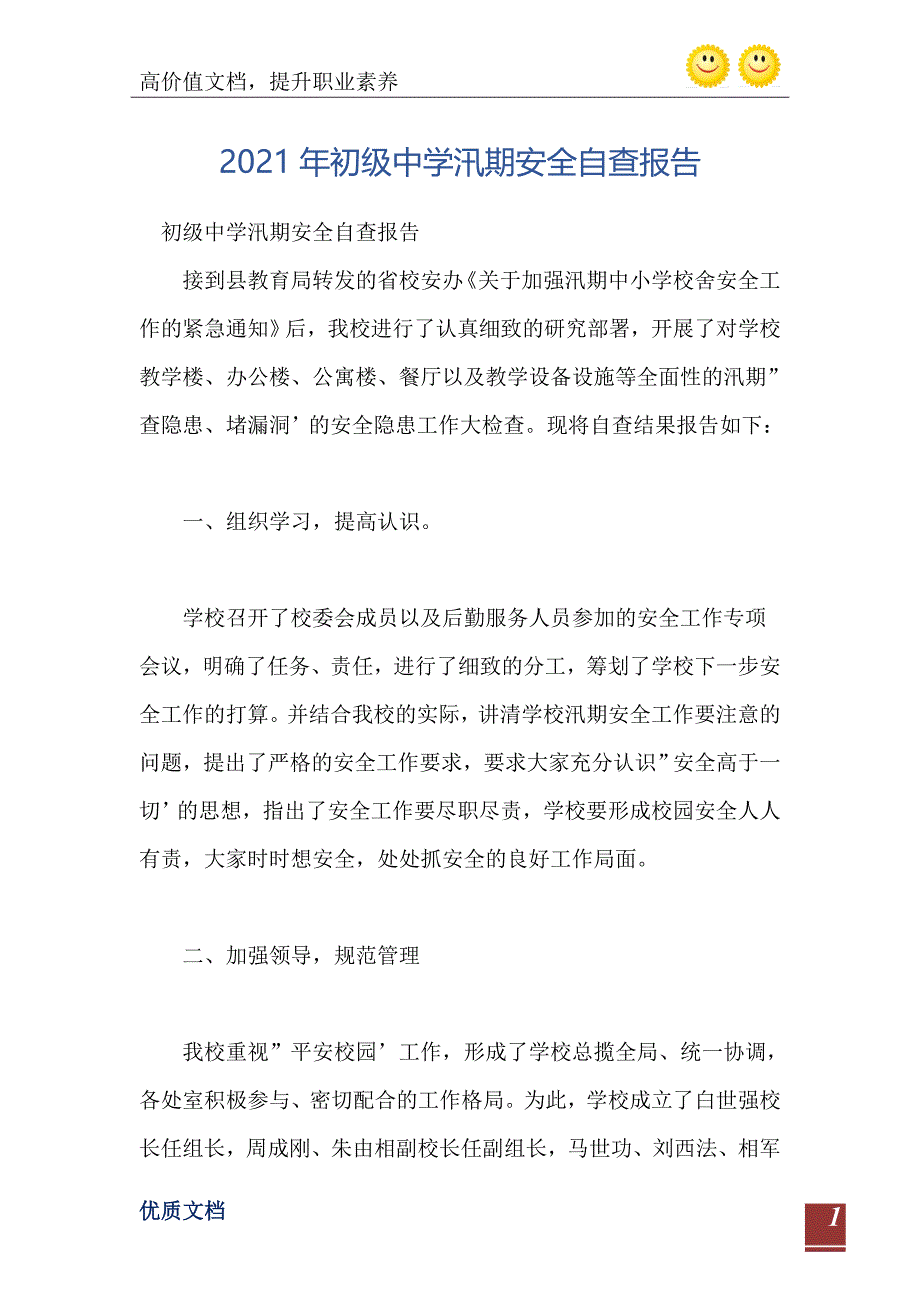 高价值文档，提升职业素养

2021年初级中学汛期安全自查报告

初级中学汛期安全自查报告

接到县教育局转发的省校安办《关于加强汛期中小学校舍安全工作的紧急通知》后，我校进行了认真细致的研究部署，开展了对学校教学楼、办公楼、公寓楼、餐厅以及教学设备设施等全面性的汛期”查隐患、堵漏洞’的安全隐患工作大检查。现将自查结果报告如下：

一、组织学习，提高认识。

学校召开了校委会成员以及后勤服务人员参加的安全工作专项会议，明确了任务、责任，进行了细致的分工，筹划了学校下一步安全工作的打算。并结合我校的实际，讲清学校汛期安全工作要注意的问题，提出了严格的安全工作要求，要求大家充分认识”安全高于一切’的思想，指出了安全工作要尽职尽责，学校要形成校园安全人人有责，大家时时想安全，处处抓安全的良好工作局面。

二、加强领导，规范管理

我校重视”平安校园’工作，形成了学校总揽全局、统一协调，各处室积极参与、密切配合的工作格局。为此，学校成立了白世强校长任组长，周成刚、朱由相副校长任副组长，马世功、刘西法、相军

优质文档

1